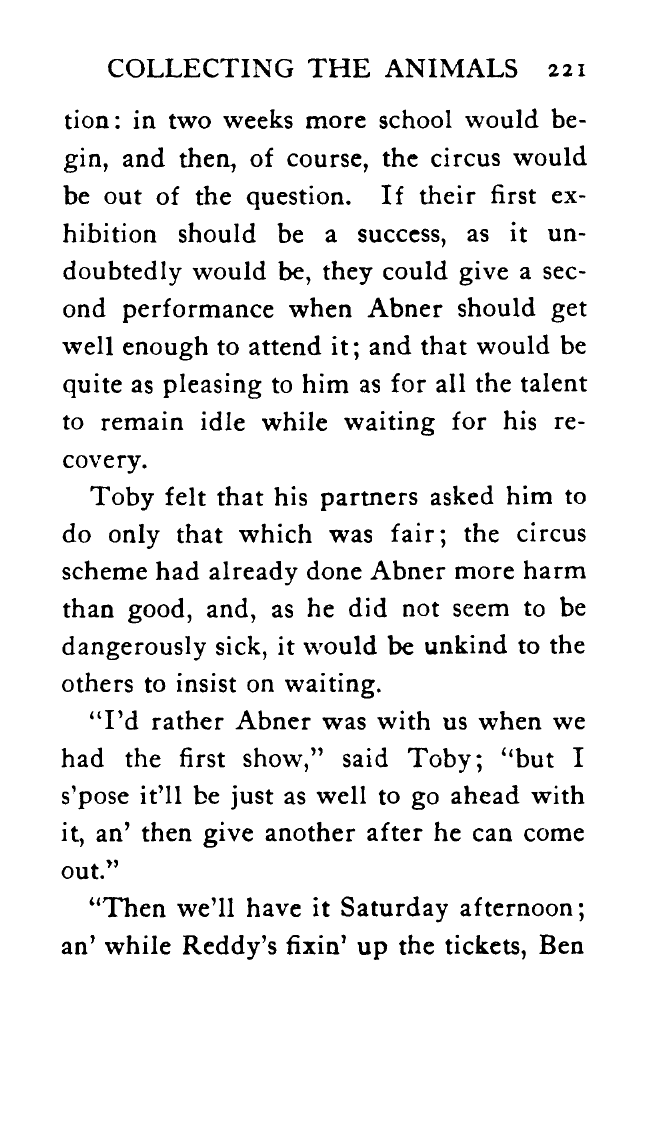 COLLECTING THE ANIMALS 221

tion: in two weeks more school would begin, and then, of course, the circus would be out of the question. If their first exhibition should be a success, as it undoubtedly would be, they could give a second performance when Abner should get well enough to attend it; and that would be quite as pleasing to him as for all the talent to remain idle while waiting for his recovery.

Toby felt that his partners asked him to do only that which was fair; the circus scheme had already done Abner more harm than good, and, as he did not seem to be dangerously sick, it would be unkind to the others to insist on waiting.

"I'd rather Abner was with us when we had the first show," said Toby; "but I s'pose it'll be just as well to go ahead with it, an' then give another after he can come out."

"Then we'll have it Saturday afternoon; an' while Reddy's fixin' up the tickets, Ben